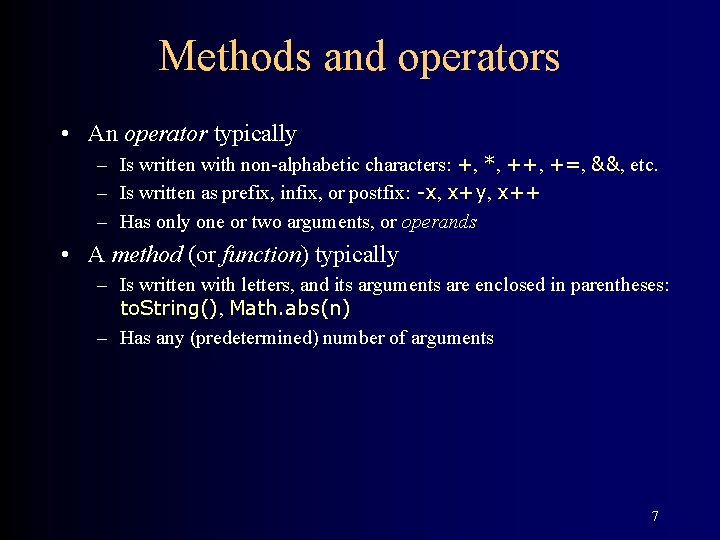 Methods and operators

• An operator typically
 – Is written with non-alphabetic characters: +, *, ++, +=, &&, etc.
 – Is written as prefix, infix, or postfix: -x, x+y, x++
 – Has only one or two arguments, or operands

• A method (or function) typically
 – Is written with letters, and its arguments are enclosed in parentheses: toString(), Math.abs(n)
 – Has any (predetermined) number of arguments

7